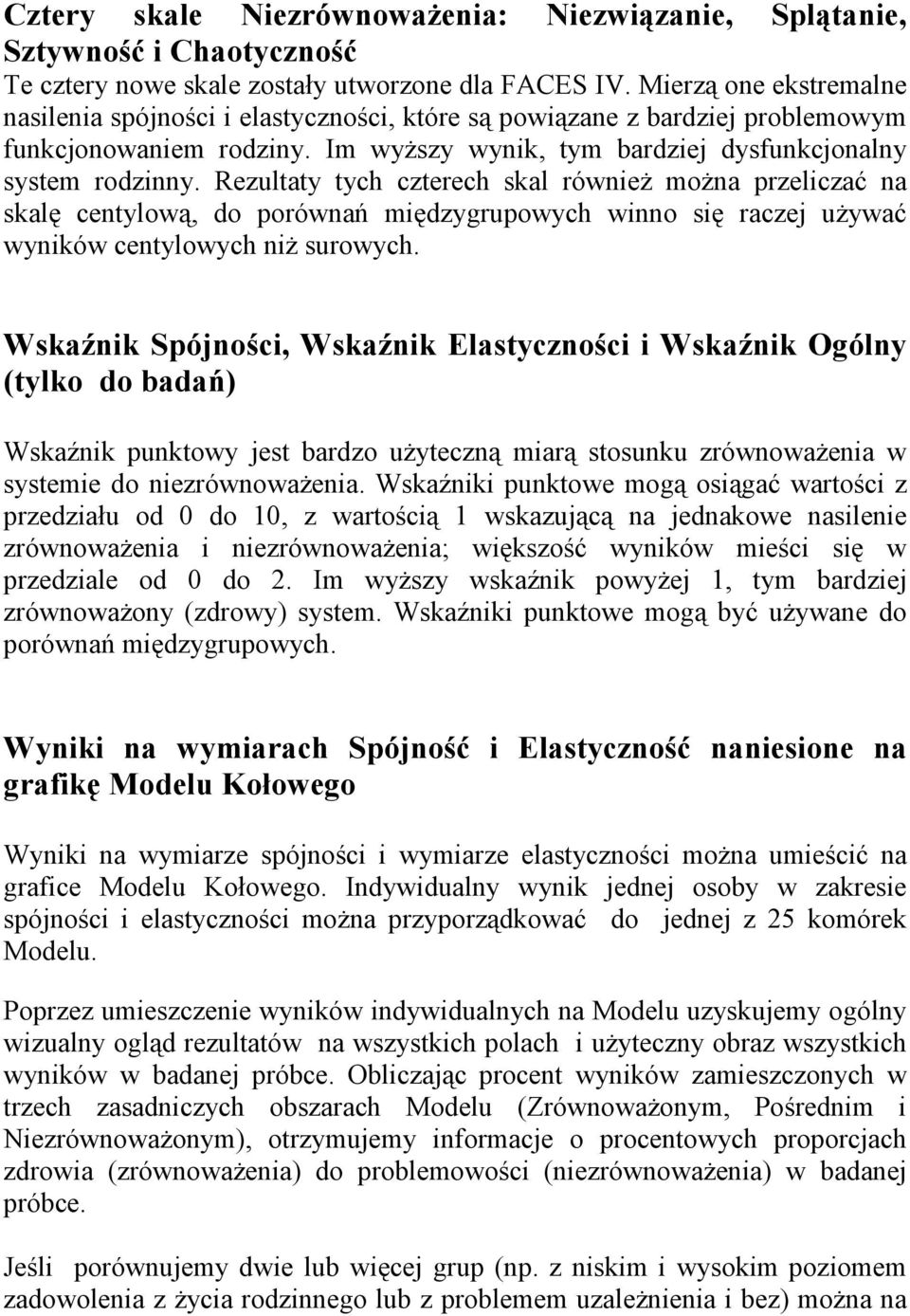 Cztery skale Niezrównoważenia: Niezwiązanie, Splątanie, Sztywność i Chaotyczność

Te cztery nowe skale zostały utworzone dla FACES IV. Mierzą one ekstremalne nasilenia spójności i elastyczności, które są powiązane z bardziej problemowym funkcjonowaniem rodziny. Im wyższy wynik, tym bardziej dysfunkcjonalny system rodzinny. Rezultaty tych czterech skal również można przeliczać na skalę centylową, do porównań międzygrupowych winno się raczej używać wyników centylowych niż surowych.

Wskaźnik Spójności, Wskaźnik Elastyczności i Wskaźnik Ogólny (tylko do badań)

Wskaźnik punktowy jest bardzo użyteczną miarą stosunku zrównoważenia w systemie do niezrównoważenia. Wskaźniki punktowe mogą osiągać wartości z przedziału od 0 do 10, z wartością 1 wskazującą na jednakowe nasilenie zrównoważenia i niezrównoważenia; większość wyników mieści się w przedziale od 0 do 2. Im wyższy wskaźnik powyżej 1, tym bardziej zrównoważony (zdrowy) system. Wskaźniki punktowe mogą być używane do porównań międzygrupowych.

Wyniki na wymiarach Spójność i Elastyczność naniesione na grafikę Modelu Kołowego

Wyniki na wymiarze spójności i wymiarze elastyczności można umieścić na grafice Modelu Kołowego. Indywidualny wynik jednej osoby w zakresie spójności i elastyczności można przyporządkować do jednej z 25 komórek Modelu.

Poprzez umieszczenie wyników indywidualnych na Modelu uzyskujemy ogólny wizualny ogląd rezultatów na wszystkich polach i użyteczny obraz wszystkich wyników w badanej próbce. Obliczając procent wyników zamieszczonych w trzech zasadniczych obszarach Modelu (Zrównoważonym, Pośrednim i Niezrównoważonym), otrzymujemy informacje o procentowych proporcjach zdrowia (zrównoważenia) do problemowości (niezrównoważenia) w badanej próbce.

Jeśli porównujemy dwie lub więcej grup (np. z niskim i wysokim poziomem zadowolenia z życia rodzinnego lub z problemem uzależnienia i bez) można na